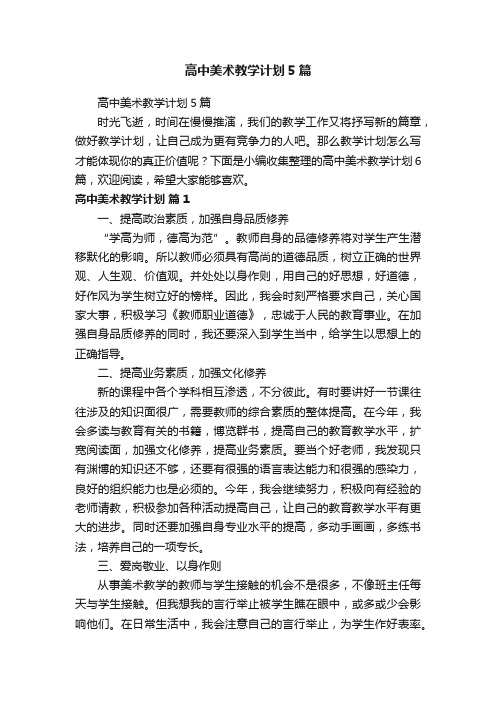 高中美术教学计划5篇

高中美术教学计划5篇

时光飞逝，时间在慢慢推演，我们的教学工作又将抒写新的篇章，做好教学计划，让自己成为更有竞争力的人吧。那么教学计划怎么写才能体现你的真正价值呢？下面是小编收集整理的高中美术教学计划6篇，欢迎阅读，希望大家能够喜欢。

高中美术教学计划 篇1

一、提高政治素质，加强自身品质修养

“学高为师，德高为范”。教师自身的品德修养将对学生产生潜移默化的影响。所以教师必须具有高尚的道德品质，树立正确的世界观、人生观、价值观。并处处以身作则，用自己的好思想，好道德，好作风为学生树立好的榜样。因此，我会时刻严格要求自己，关心国家大事，积极学习《教师职业道德》，忠诚于人民的教育事业。在加强自身品质修养的同时，我还要深入到学生当中，给学生以思想上的正确指导。

二、提高业务素质，加强文化修养

新的课程中各个学科相互渗透，不分彼此。有时要讲好一节课往往涉及的知识面很广，需要教师的综合素质的整体提高。在今年，我会多读与教育有关的书籍，博览群书，提高自己的教育教学水平，扩宽阅读面，加强文化修养，提高业务素质。要当个好老师，我发现只有渊博的知识还不够，还要有很强的语言表达能力和很强的感染力，良好的组织能力也是必须的。今年，我会继续努力，积极向有经验的老师请教，积极参加各种活动提高自己，让自己的教育教学水平有更大的进步。同时还要加强自身专业水平的提高，多动手画画，多练书法，培养自己的一项专长。

三、爱岗敬业、以身作则

从事美术教学的教师与学生接触的机会不是很多，不像班主任每天与学生接触。但我想我的言行举止被学生瞧在眼中，或多或少会影响他们。在日常生活中，我会注意自己的言行举止，为学生作好表率。